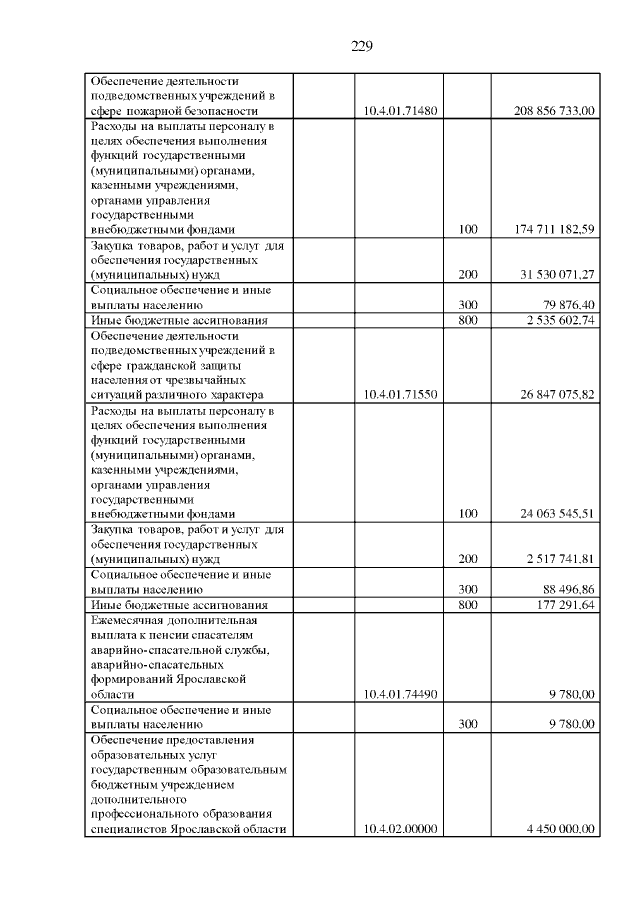 229

| | | | | |
|---|---|---|---|---|
| Обеспечение деятельности подведомственных учреждений в сфере пожарной безопасности | | 10.4.01.71480 | | 208 856 733,00 |
| Расходы на выплаты персоналу в целях обеспечения выполнения функций государственными (муниципальными) органами, казенными учреждениями, органами управления государственными внебюджетными фондами | | | 100 | 174 711 182,59 |
| Закупка товаров, работ и услуг для обеспечения государственных (муниципальных) нужд | | | 200 | 31 530 071,27 |
| Социальное обеспечение и иные выплаты населению | | | 300 | 79 876,40 |
| Иные бюджетные ассигнования | | | 800 | 2 535 602,74 |
| Обеспечение деятельности подведомственных учреждений в сфере гражданской защиты населения от чрезвычайных ситуаций различного характера | | 10.4.01.71550 | | 26 847 075,82 |
| Расходы на выплаты персоналу в целях обеспечения выполнения функций государственными (муниципальными) органами, казенными учреждениями, органами управления государственными внебюджетными фондами | | | 100 | 24 063 545,51 |
| Закупка товаров, работ и услуг для обеспечения государственных (муниципальных) нужд | | | 200 | 2 517 741,81 |
| Социальное обеспечение и иные выплаты населению | | | 300 | 88 496,86 |
| Иные бюджетные ассигнования | | | 800 | 177 291,64 |
| Ежемесячная дополнительная выплата к пенсии спасателям аварийно-спасательной службы, аварийно-спасательных формирований Ярославской области | | 10.4.01.74490 | | 9 780,00 |
| Социальное обеспечение и иные выплаты населению | | | 300 | 9 780,00 |
| Обеспечение предоставления образовательных услуг государственным образовательным бюджетным учреждением дополнительного профессионального образования специалистов Ярославской области | | 10.4.02.00000 | | 4 450 000,00 |